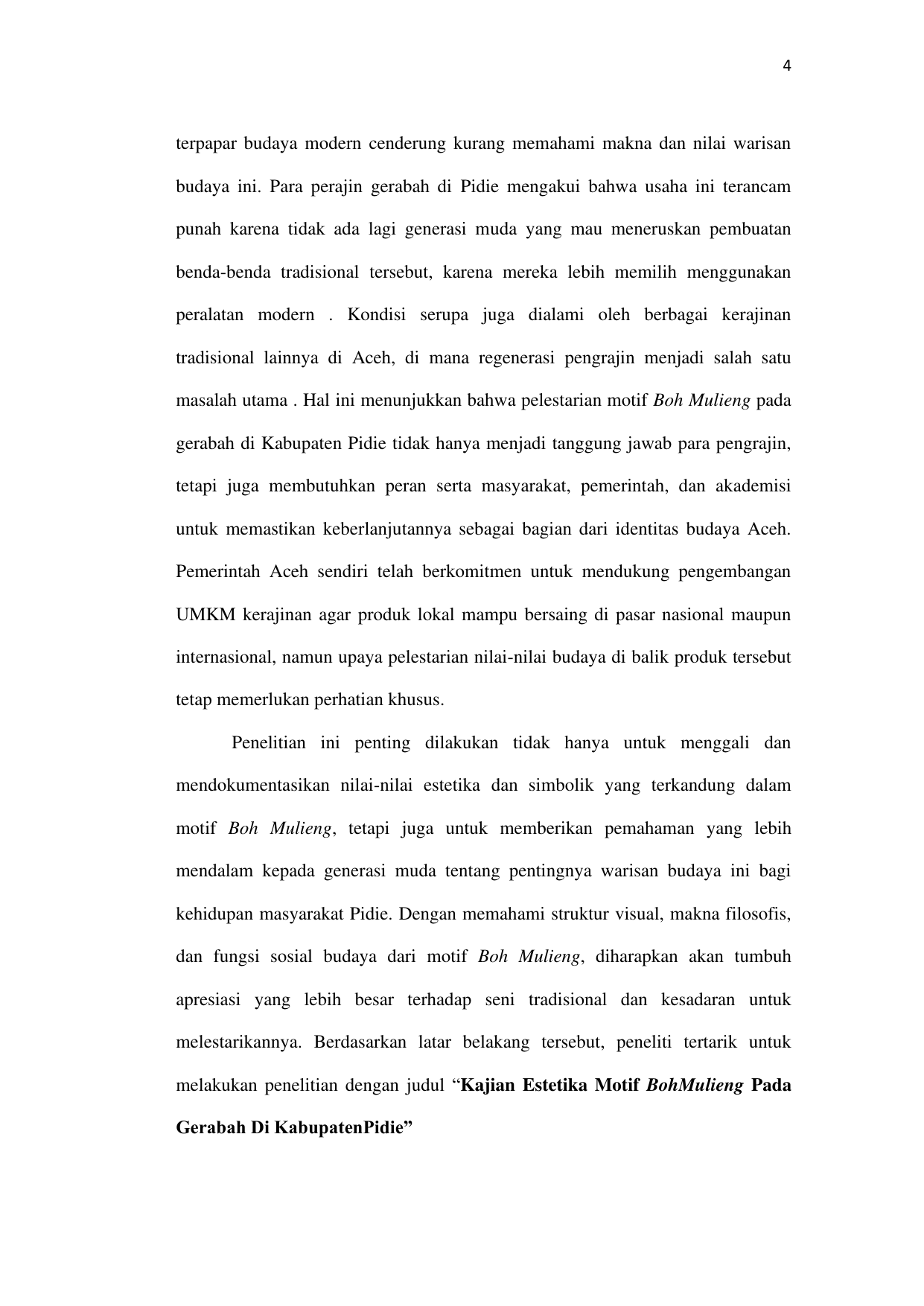 4

terpapar budaya modern cenderung kurang memahami makna dan nilai warisan budaya ini. Para perajin gerabah di Pidie mengakui bahwa usaha ini terancam punah karena tidak ada lagi generasi muda yang mau meneruskan pembuatan benda-benda tradisional tersebut, karena mereka lebih memilih menggunakan peralatan modern . Kondisi serupa juga dialami oleh berbagai kerajinan tradisional lainnya di Aceh, di mana regenerasi pengrajin menjadi salah satu masalah utama . Hal ini menunjukkan bahwa pelestarian motif Boh Mulieng pada gerabah di Kabupaten Pidie tidak hanya menjadi tanggung jawab para pengrajin, tetapi juga membutuhkan peran serta masyarakat, pemerintah, dan akademisi untuk memastikan keberlanjutannya sebagai bagian dari identitas budaya Aceh. Pemerintah Aceh sendiri telah berkomitmen untuk mendukung pengembangan UMKM kerajinan agar produk lokal mampu bersaing di pasar nasional maupun internasional, namun upaya pelestarian nilai-nilai budaya di balik produk tersebut tetap memerlukan perhatian khusus.

Penelitian ini penting dilakukan tidak hanya untuk menggali dan mendokumentasikan nilai-nilai estetika dan simbolik yang terkandung dalam motif Boh Mulieng, tetapi juga untuk memberikan pemahaman yang lebih mendalam kepada generasi muda tentang pentingnya warisan budaya ini bagi kehidupan masyarakat Pidie. Dengan memahami struktur visual, makna filosofis, dan fungsi sosial budaya dari motif Boh Mulieng, diharapkan akan tumbuh apresiasi yang lebih besar terhadap seni tradisional dan kesadaran untuk melestarikannya. Berdasarkan latar belakang tersebut, peneliti tertarik untuk melakukan penelitian dengan judul “Kajian Estetika Motif BohMulieng Pada Gerabah Di KabupatenPidie”